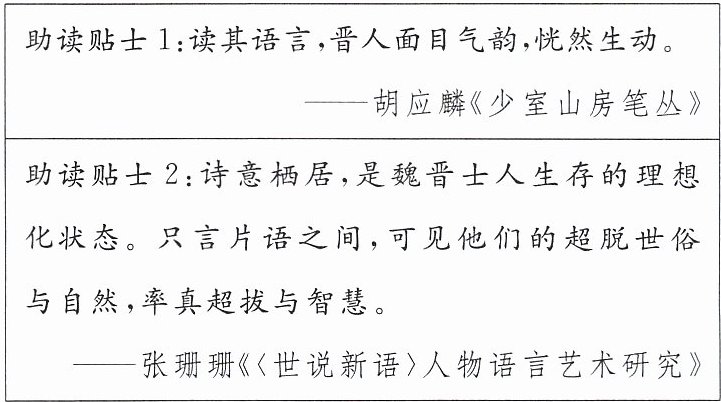 助读贴士1:读其语言,晋人面目气韵,恍然生动。

——胡应麟《少室山房笔丛》

助读贴士2:诗意栖居,是魏晋士人生存的理想化状态。只言片语之间,可见他们的超脱世俗与自然,率真超拔与智慧。

——张珊珊《〈世说新语〉人物语言艺术研究》